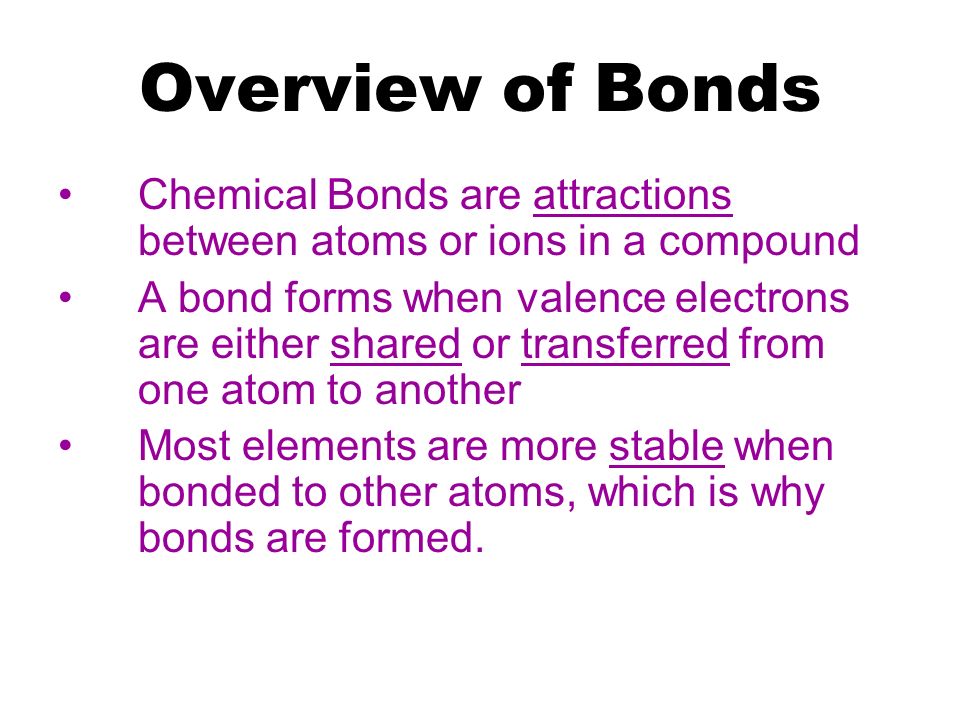 Overview of Bonds

• Chemical Bonds are attractions between atoms or ions in a compound

• A bond forms when valence electrons are either shared or transferred from one atom to another

• Most elements are more stable when bonded to other atoms, which is why bonds are formed.